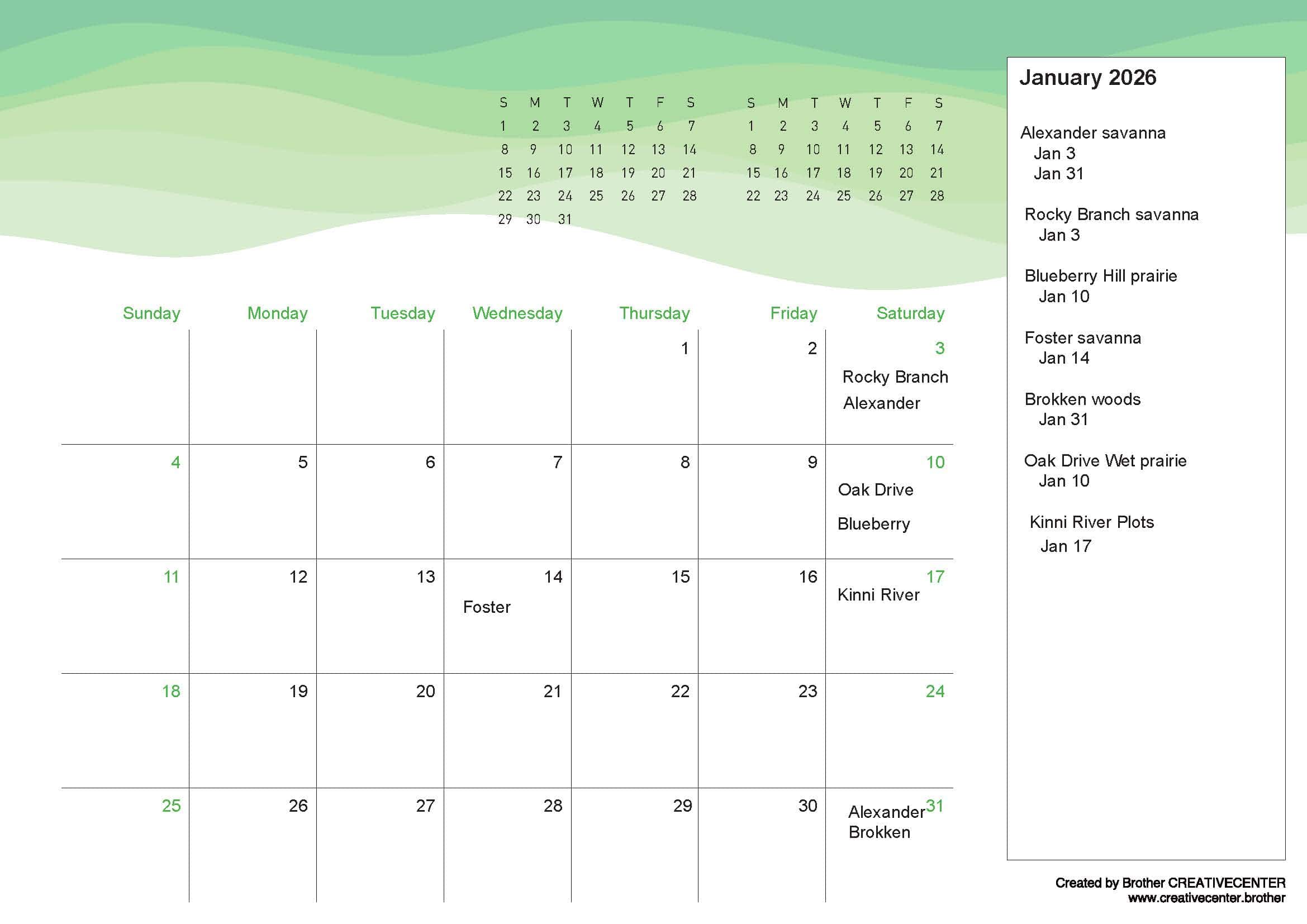 | S | M | T | W | T | F | S |
|---|---|---|---|---|---|---|
| 1 | 2 | 3 | 4 | 5 | 6 | 7 |
| 8 | 9 | 10 | 11 | 12 | 13 | 14 |
| 15 | 16 | 17 | 18 | 19 | 20 | 21 |
| 22 | 23 | 24 | 25 | 26 | 27 | 28 |
| 29 | 30 | 31 | | | | |

| S | M | T | W | T | F | S |
|---|---|---|---|---|---|---|
| 1 | 2 | 3 | 4 | 5 | 6 | 7 |
| 8 | 9 | 10 | 11 | 12 | 13 | 14 |
| 15 | 16 | 17 | 18 | 19 | 20 | 21 |
| 22 | 23 | 24 | 25 | 26 | 27 | 28 |

| Sunday | Monday | Tuesday | Wednesday | Thursday | Friday | Saturday |
|---|---|---|---|---|---|---|
| | | | | 1 | 2 | 3 Rocky Branch Alexander |
| 4 | 5 | 6 | 7 | 8 | 9 | 10 Oak Drive Blueberry |
| 11 | 12 | 13 | 14 Foster | 15 | 16 | 17 Kinni River |
| 18 | 19 | 20 | 21 | 22 | 23 | 24 |
| 25 | 26 | 27 | 28 | 29 | 30 | 31 Alexander Brokken |

January 2026

Alexander savanna
Jan 3
Jan 31

Rocky Branch savanna
Jan 3

Blueberry Hill prairie
Jan 10

Foster savanna
Jan 14

Brokken woods
Jan 31

Oak Drive Wet prairie
Jan 10

Kinni River Plots
Jan 17

Created by Brother CREATIVECENTER
www.creativecenter.brother